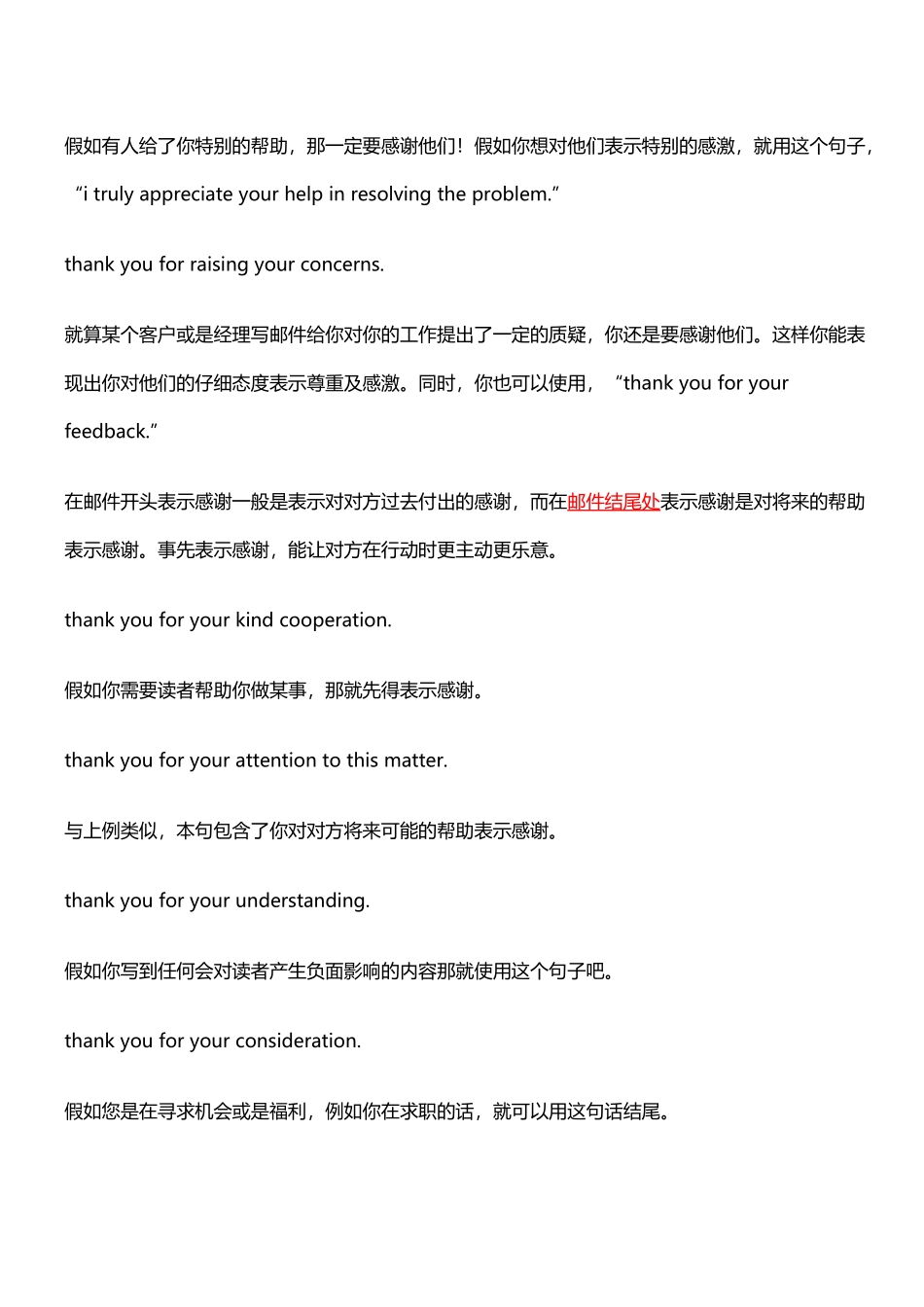 假如有人给了你特别的帮助，那一定要感谢他们！假如你想对他们表示特别的感激，就用这个句子，“i truly appreciate your help in resolving the problem.”

thank you for raising your concerns.

就算某个客户或是经理写邮件给你对你的工作提出了一定的质疑，你还是要感谢他们。这样你能表现出你对他们的仔细态度表示尊重及感激。同时，你也可以使用，“thank you for your feedback.”

在邮件开头表示感谢一般是表示对对方过去付出的感谢，而在邮件结尾处表示感谢是对将来的帮助表示感谢。事先表示感谢，能让对方在行动时更主动更乐意。

thank you for your kind cooperation.

假如你需要读者帮助你做某事，那就先得表示感谢。

thank you for your attention to this matter.

与上例类似，本句包含了你对对方将来可能的帮助表示感谢。

thank you for your understanding.

假如你写到任何会对读者产生负面影响的内容那就使用这个句子吧。

thank you for your consideration.

假如您是在寻求机会或是福利，例如你在求职的话，就可以用这句话结尾。